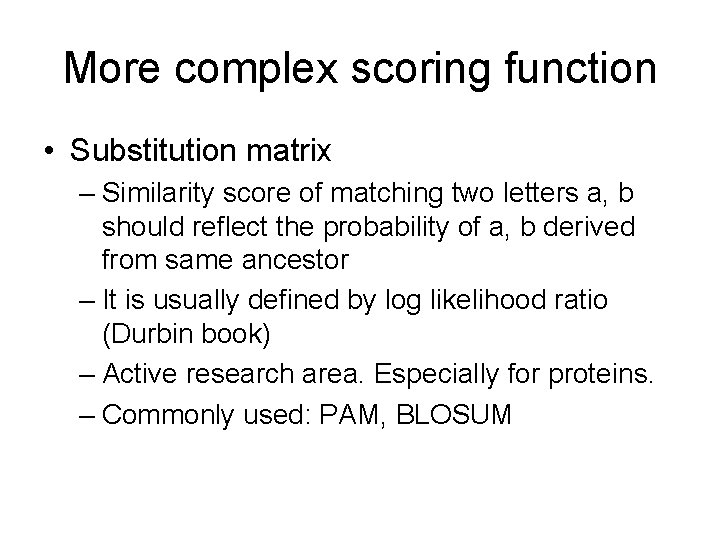 More complex scoring function

• Substitution matrix

– Similarity score of matching two letters a, b should reflect the probability of a, b derived from same ancestor

– It is usually defined by log likelihood ratio (Durbin book)

– Active research area. Especially for proteins.

– Commonly used: PAM, BLOSUM